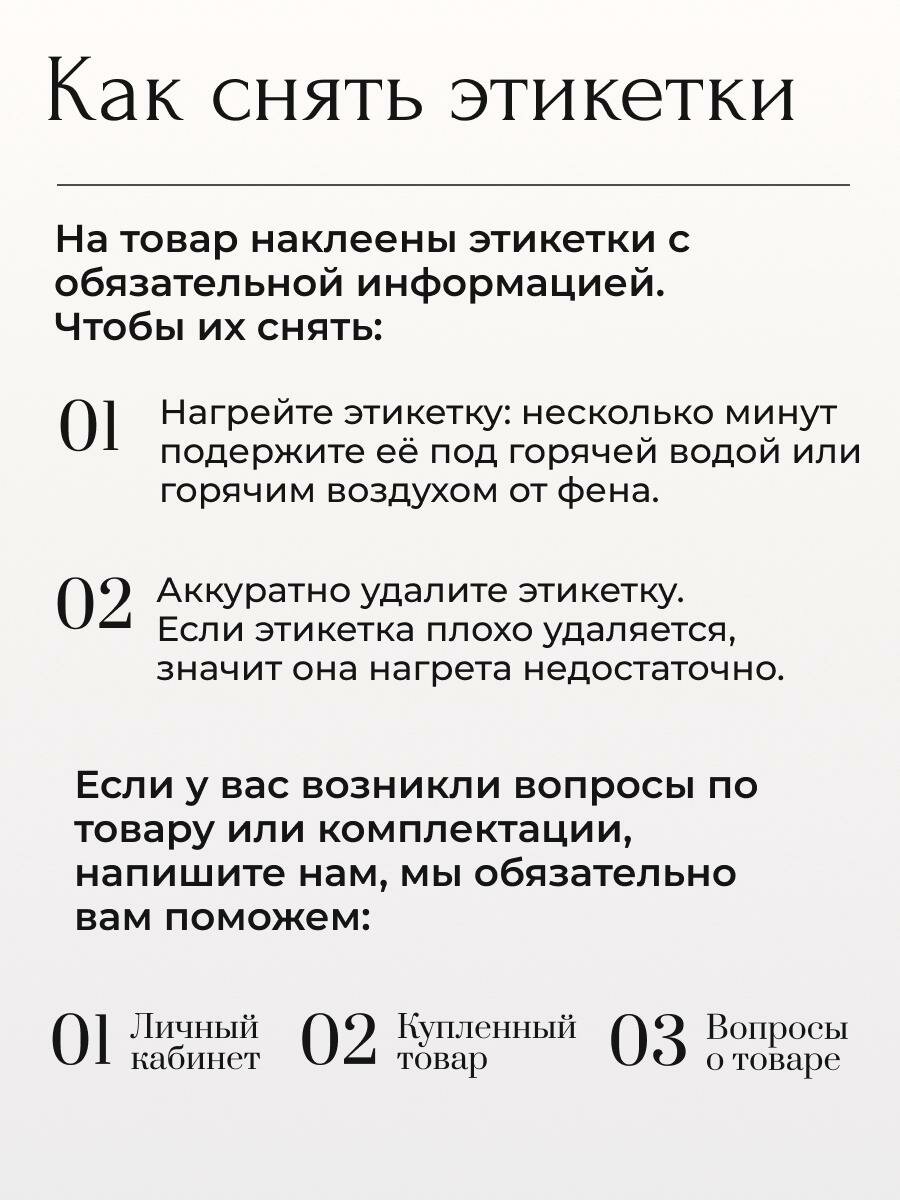 Как снять этикетки

На товар наклеены этикетки с обязательной информацией. Чтобы их снять:

01 Нагрейте этикетку: несколько минут подержите её под горячей водой или горячим воздухом от фена.

02 Аккуратно удалите этикетку. Если этикетка плохо удаляется, значит она нагрета недостаточно.

Если у вас возникли вопросы по товару или комплектации, напишите нам, мы обязательно вам поможем:

01 Личный кабинет

02 Купленный товар

03 Вопросы о товаре